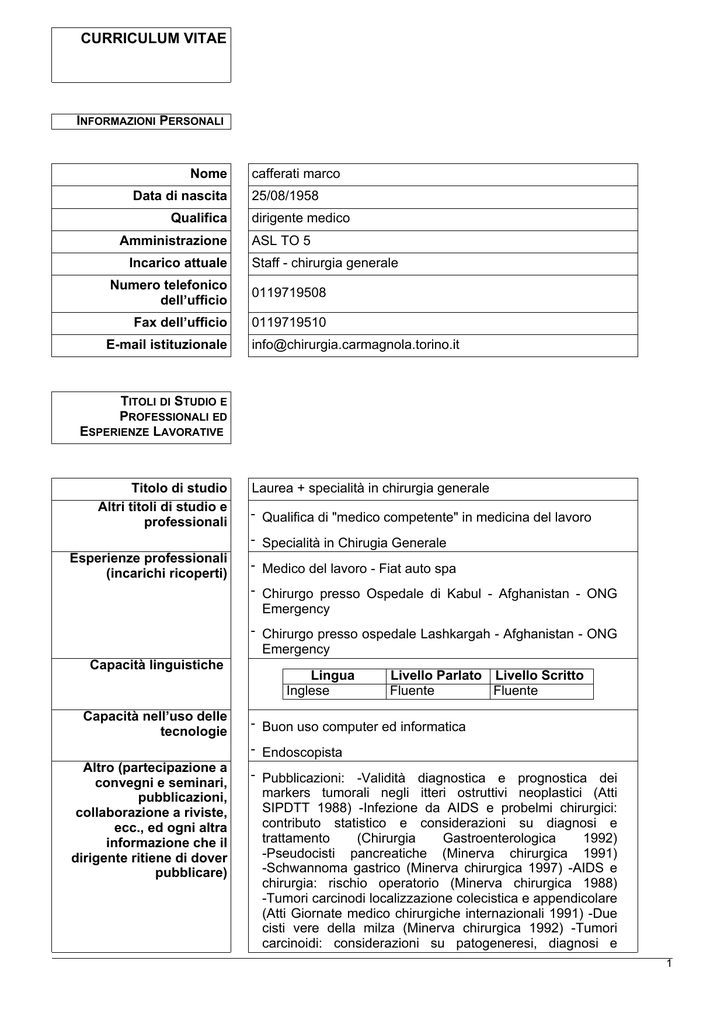 CURRICULUM VITAE

INFORMAZIONI PERSONALI

Nome
cafferati marco

Data di nascita
25/08/1958

Qualifica
dirigente medico

Amministrazione
ASL TO 5

Incarico attuale
Staff - chirurgia generale

Numero telefonico dell'ufficio
0119719508

Fax dell'ufficio
0119719510

E-mail istituzionale
info@chirurgia.carmagnola.torino.it

TITOLI DI STUDIO E PROFESSIONALI ED ESPERIENZE LAVORATIVE

Titolo di studio
Laurea + specialità in chirurgia generale

Altri titoli di studio e professionali
- Qualifica di "medico competente" in medicina del lavoro
- Specialità in Chirugia Generale

Esperienze professionali (incarichi ricoperti)
- Medico del lavoro - Fiat auto spa
- Chirurgo presso Ospedale di Kabul - Afghanistan - ONG Emergency
- Chirurgo presso ospedale Lashkargah - Afghanistan - ONG Emergency

Capacità linguistiche

| Lingua | Livello Parlato | Livello Scritto |
|---|---|---|
| Inglese | Fluente | Fluente |

Capacità nell'uso delle tecnologie
- Buon uso computer ed informatica
- Endoscopista

Altro (partecipazione a convegni e seminari, pubblicazioni, collaborazione a riviste, ecc., ed ogni altra informazione che il dirigente ritiene di dover pubblicare)
- Pubblicazioni: -Validità diagnostica e prognostica dei markers tumorali negli itteri ostruttivi neoplastici (Atti SIPDTT 1988) -Infezione da AIDS e probelmi chirurgici: contributo statistico e considerazioni su diagnosi e trattamento (Chirurgia Gastroenterologica 1992) -Pseudocisti pancreatiche (Minerva chirurgica 1991) -Schwannoma gastrico (Minerva chirurgica 1997) -AIDS e chirurgia: rischio operatorio (Minerva chirurgica 1988) -Tumori carcinodi localizzazione colecistica e appendicolare (Atti Giornate medico chirurgiche internazionali 1991) -Due cisti vere della milza (Minerva chirurgica 1992) -Tumori carcinoidi: considerazioni su patogeneresi, diagnosi e

1